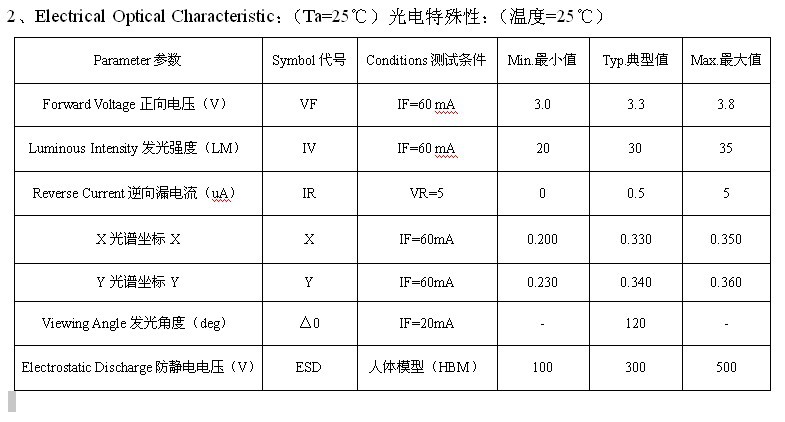 2、Electrical Optical Characteristic：（Ta=25℃）光电特殊性：（温度=25℃）

| Parameter 参数 | Symbol 代号 | Conditions 测试条件 | Min.最小值 | Typ.典型值 | Max.最大值 |
|---|---|---|---|---|---|
| Forward Voltage 正向电压（V） | VF | IF=60 mA | 3.0 | 3.3 | 3.8 |
| Luminous Intensity 发光强度（LM） | IV | IF=60 mA | 20 | 30 | 35 |
| Reverse Current 逆向漏电流（uA） | IR | VR=5 | 0 | 0.5 | 5 |
| X 光谱坐标 X | X | IF=60mA | 0.200 | 0.330 | 0.350 |
| Y 光谱坐标 Y | Y | IF=60mA | 0.230 | 0.340 | 0.360 |
| Viewing Angle 发光角度（deg） | △0 | IF=20mA | - | 120 | - |
| Electrostatic Discharge 防静电电压（V） | ESD | 人体模型（HBM） | 100 | 300 | 500 |